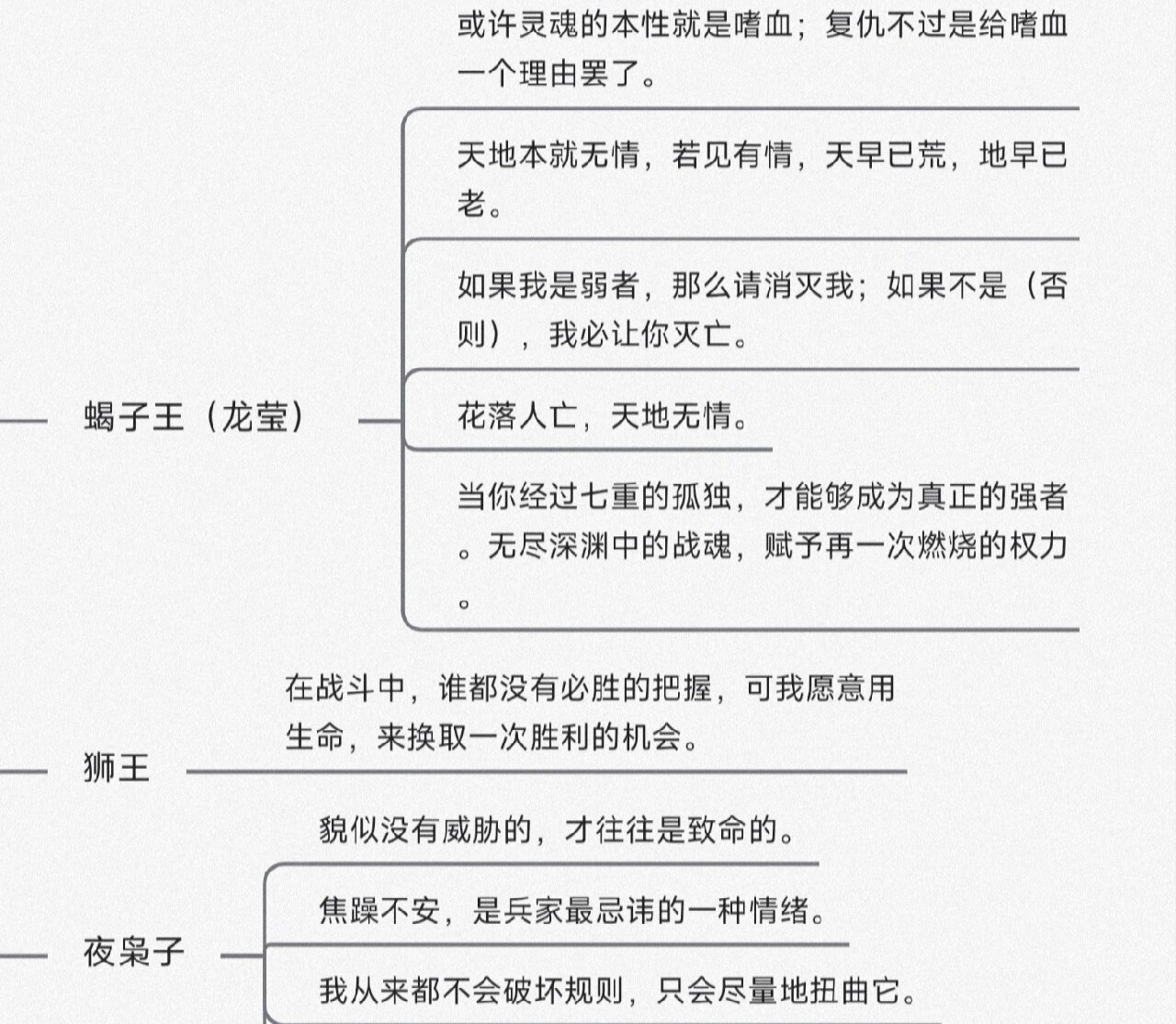 或许灵魂的本性就是嗜血；复仇不过是给嗜血一个理由罢了。

天地本就无情，若见有情，天早已荒，地早已老。

如果我是弱者，那么请消灭我；如果不是（否则），我必让你灭亡。

蝎子王（龙莹）

花落人亡，天地无情。

当你经过七重的孤独，才能够成为真正的强者。无尽深渊中的战魂，赋予再一次燃烧的权力。

在战斗中，谁都没有必胜的把握，可我愿意用生命，来换取一次胜利的机会。

狮王

貌似没有威胁的，才往往是致命的。

焦躁不安，是兵家最忌讳的一种情绪。

夜枭子

我从来都不会破坏规则，只会尽量地扭曲它。